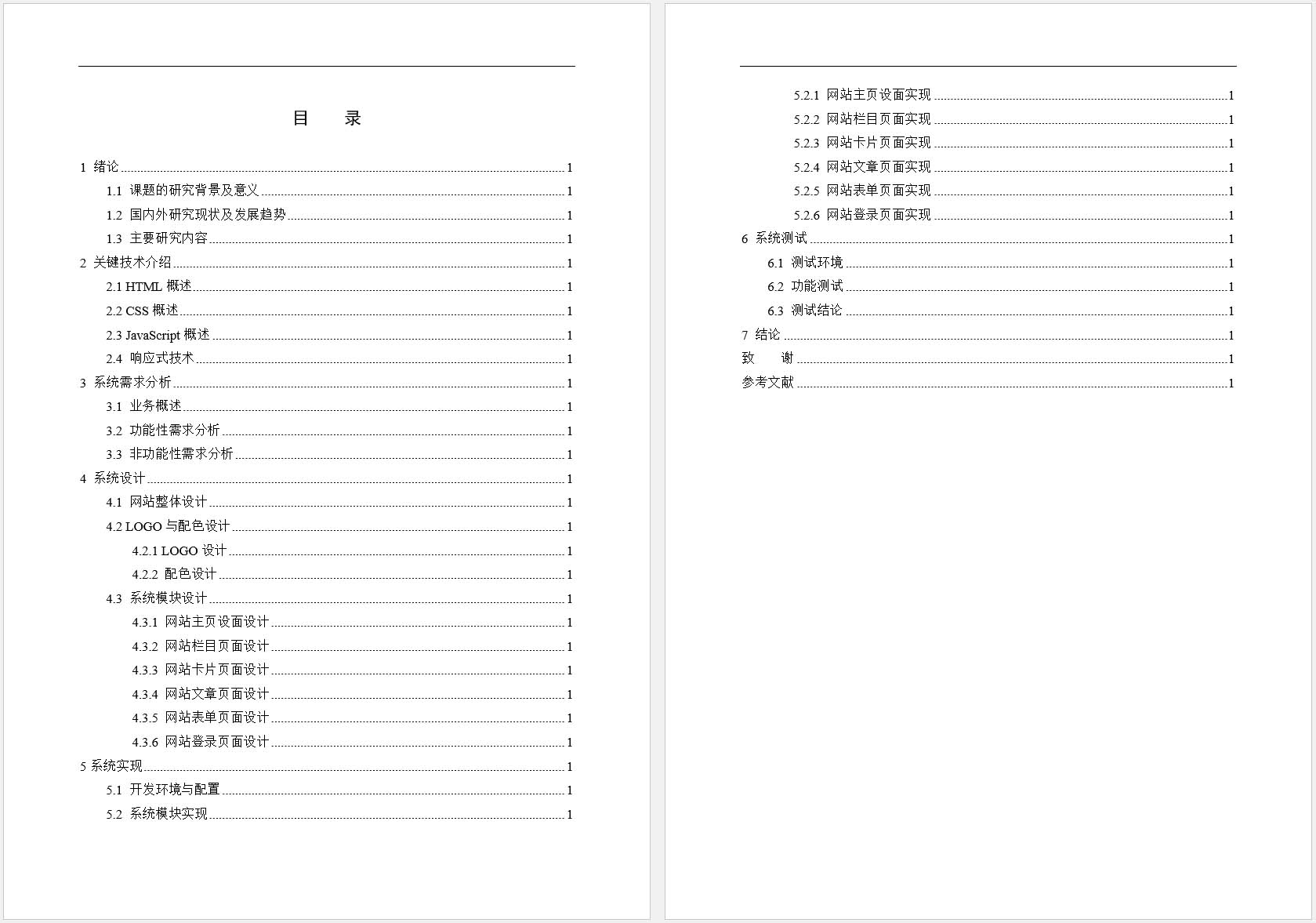 目　录

1 绪论 1
1.1 课题的研究背景及意义 1
1.2 国内外研究现状及发展趋势 1
1.3 主要研究内容 1
2 关键技术介绍 1
2.1 HTML 概述 1
2.2 CSS 概述 1
2.3 JavaScript 概述 1
2.4 响应式技术 1
3 系统需求分析 1
3.1 业务概述 1
3.2 功能性需求分析 1
3.3 非功能性需求分析 1
4 系统设计 1
4.1 网站整体设计 1
4.2 LOGO 与配色设计 1
4.2.1 LOGO 设计 1
4.2.2 配色设计 1
4.3 系统模块设计 1
4.3.1 网站主页设面设计 1
4.3.2 网站栏目页面设计 1
4.3.3 网站卡片页面设计 1
4.3.4 网站文章页面设计 1
4.3.5 网站表单页面设计 1
4.3.6 网站登录页面设计 1
5 系统实现 1
5.1 开发环境与配置 1
5.2 系统模块实现 1

5.2.1 网站主页设面实现 1
5.2.2 网站栏目页面实现 1
5.2.3 网站卡片页面实现 1
5.2.4 网站文章页面实现 1
5.2.5 网站表单页面实现 1
5.2.6 网站登录页面实现 1
6 系统测试 1
6.1 测试环境 1
6.2 功能测试 1
6.3 测试结论 1
7 结论 1
致　谢 1
参考文献 1